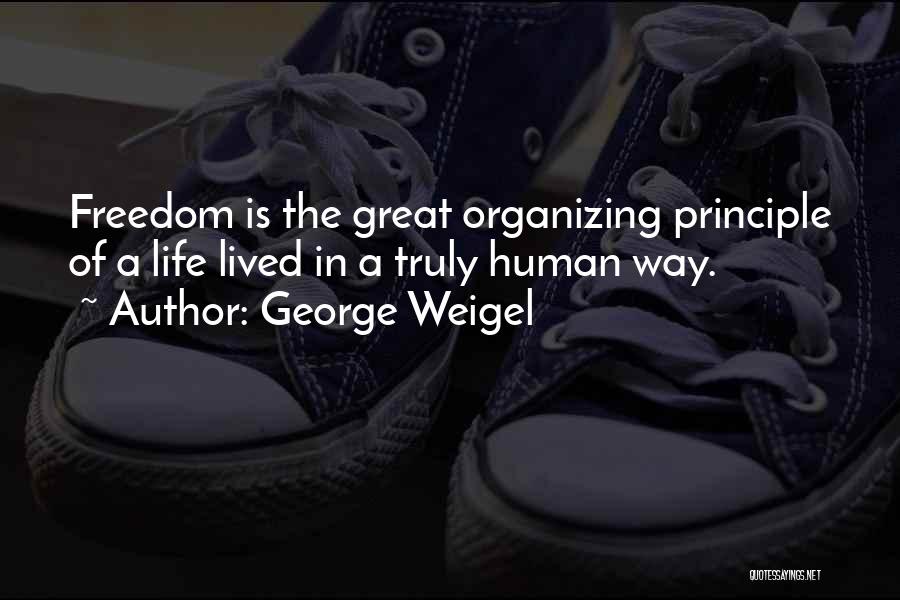 Freedom is the great organizing principle of a life lived in a truly human way.
~ Author: George Weigel

QUOTESSAYINGS.NET